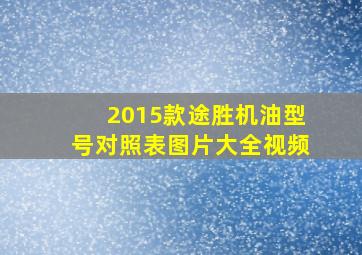 2015款途胜机油型号对照表图片大全视频